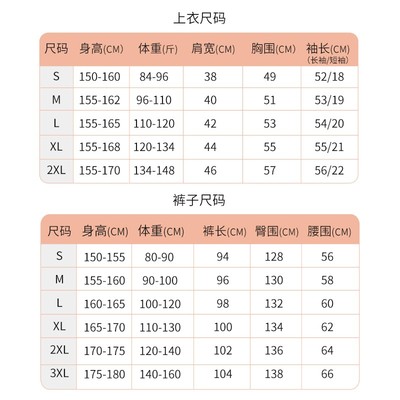 上衣尺码

| 尺码 | 身高(CM) | 体重(斤) | 肩宽(CM) | 胸围(CM) | 袖长(CM) (长袖/短袖) |
|---|---|---|---|---|---|
| S | 150-160 | 84-96 | 38 | 49 | 52/18 |
| M | 155-162 | 96-110 | 40 | 51 | 53/19 |
| L | 155-165 | 110-120 | 42 | 53 | 54/20 |
| XL | 155-168 | 120-134 | 44 | 55 | 55/21 |
| 2XL | 155-170 | 134-148 | 46 | 57 | 56/22 |

裤子尺码

| 尺码 | 身高(CM) | 体重(CM) | 裤长(CM) | 臀围(CM) | 腰围(CM) |
|---|---|---|---|---|---|
| S | 150-155 | 80-90 | 94 | 128 | 56 |
| M | 155-160 | 90-100 | 96 | 130 | 58 |
| L | 160-165 | 100-120 | 98 | 132 | 60 |
| XL | 165-170 | 110-130 | 100 | 134 | 62 |
| 2XL | 170-175 | 120-140 | 102 | 136 | 64 |
| 3XL | 175-180 | 140-160 | 104 | 138 | 66 |